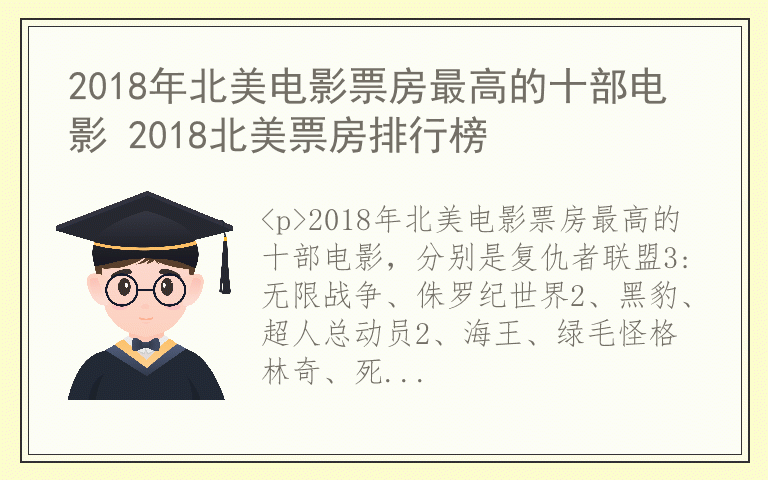 2018年北美电影票房最高的十部电影 2018北美票房排行榜

<p>2018年北美电影票房最高的十部电影，分别是复仇者联盟3：无限战争、侏罗纪世界2、黑豹、超人总动员2、海王、绿毛怪格林奇、死...